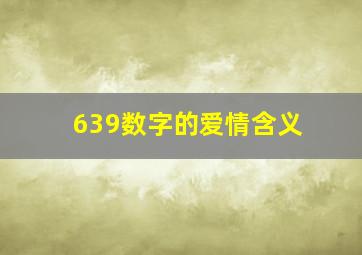 639数字的爱情含义